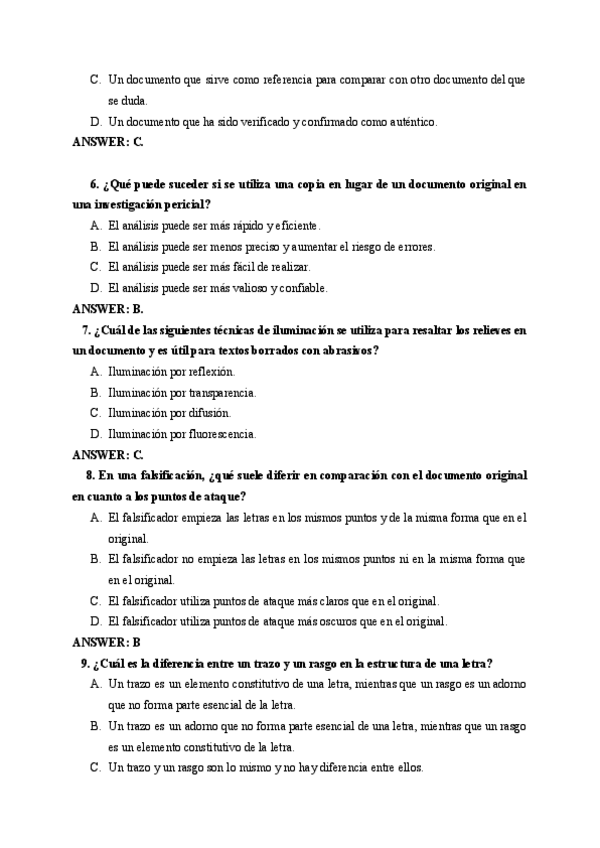 C. Un documento que sirve como referencia para comparar con otro documento del que se duda.

D. Un documento que ha sido verificado y confirmado como auténtico.

ANSWER: C.

6. ¿Qué puede suceder si se utiliza una copia en lugar de un documento original en una investigación pericial?

A. El análisis puede ser más rápido y eficiente.

B. El análisis puede ser menos preciso y aumentar el riesgo de errores.

C. El análisis puede ser más fácil de realizar.

D. El análisis puede ser más valioso y confiable.

ANSWER: B.

7. ¿Cuál de las siguientes técnicas de iluminación se utiliza para resaltar los relieves en un documento y es útil para textos borrados con abrasivos?

A. Iluminación por reflexión.

B. Iluminación por transparencia.

C. Iluminación por difusión.

D. Iluminación por fluorescencia.

ANSWER: C.

8. En una falsificación, ¿qué suele diferir en comparación con el documento original en cuanto a los puntos de ataque?

A. El falsificador empieza las letras en los mismos puntos y de la misma forma que en el original.

B. El falsificador no empieza las letras en los mismos puntos ni en la misma forma que en el original.

C. El falsificador utiliza puntos de ataque más claros que en el original.

D. El falsificador utiliza puntos de ataque más oscuros que en el original.

ANSWER: B

9. ¿Cuál es la diferencia entre un trazo y un rasgo en la estructura de una letra?

A. Un trazo es un elemento constitutivo de una letra, mientras que un rasgo es un adorno que no forma parte esencial de la letra.

B. Un trazo es un adorno que no forma parte esencial de una letra, mientras que un rasgo es un elemento constitutivo de la letra.

C. Un trazo y un rasgo son lo mismo y no hay diferencia entre ellos.